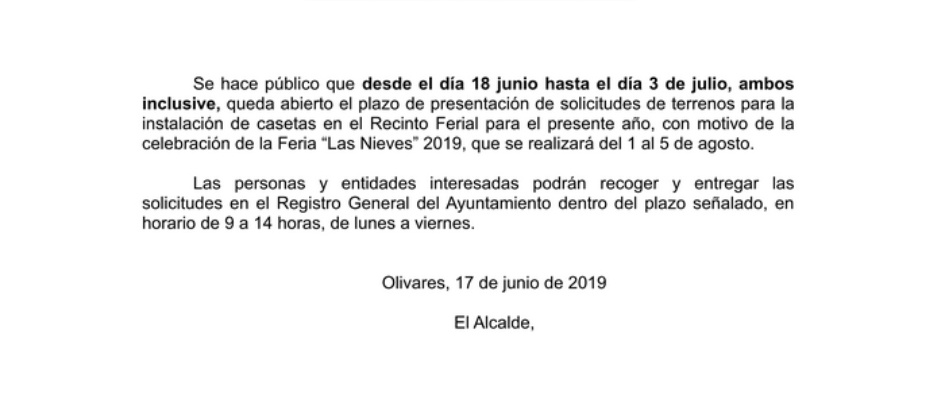 Se hace público que desde el día 18 junio hasta el día 3 de julio, ambos inclusive, queda abierto el plazo de presentación de solicitudes de terrenos para la instalación de casetas en el Recinto Ferial para el presente año, con motivo de la celebración de la Feria “Las Nieves” 2019, que se realizará del 1 al 5 de agosto.

Las personas y entidades interesadas podrán recoger y entregar las solicitudes en el Registro General del Ayuntamiento dentro del plazo señalado, en horario de 9 a 14 horas, de lunes a viernes.

Olivares, 17 de junio de 2019

El Alcalde,